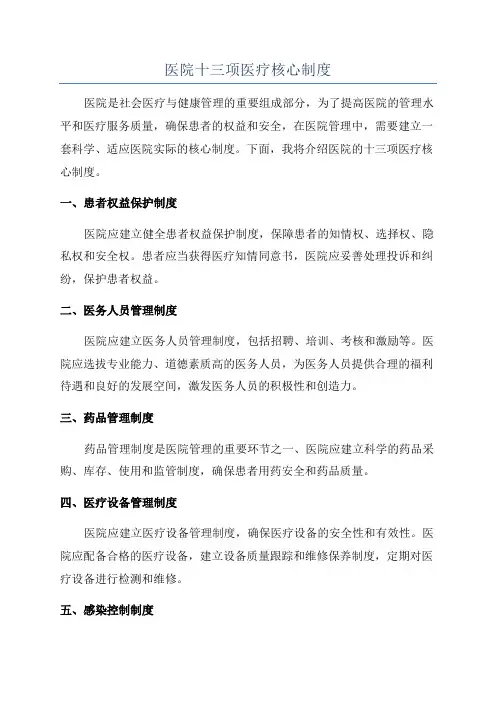 医院十三项医疗核心制度

医院是社会医疗与健康管理的重要组成部分，为了提高医院的管理水平和医疗服务质量，确保患者的权益和安全，在医院管理中，需要建立一套科学、适应医院实际的核心制度。下面，我将介绍医院的十三项医疗核心制度。

一、患者权益保护制度

医院应建立健全患者权益保护制度，保障患者的知情权、选择权、隐私权和安全权。患者应当获得医疗知情同意书，医院应妥善处理投诉和纠纷，保护患者权益。

二、医务人员管理制度

医院应建立医务人员管理制度，包括招聘、培训、考核和激励等。医院应选拔专业能力、道德素质高的医务人员，为医务人员提供合理的福利待遇和良好的发展空间，激发医务人员的积极性和创造力。

三、药品管理制度

药品管理制度是医院管理的重要环节之一、医院应建立科学的药品采购、库存、使用和监管制度，确保患者用药安全和药品质量。

四、医疗设备管理制度

医院应建立医疗设备管理制度，确保医疗设备的安全性和有效性。医院应配备合格的医疗设备，建立设备质量跟踪和维修保养制度，定期对医疗设备进行检测和维修。

五、感染控制制度